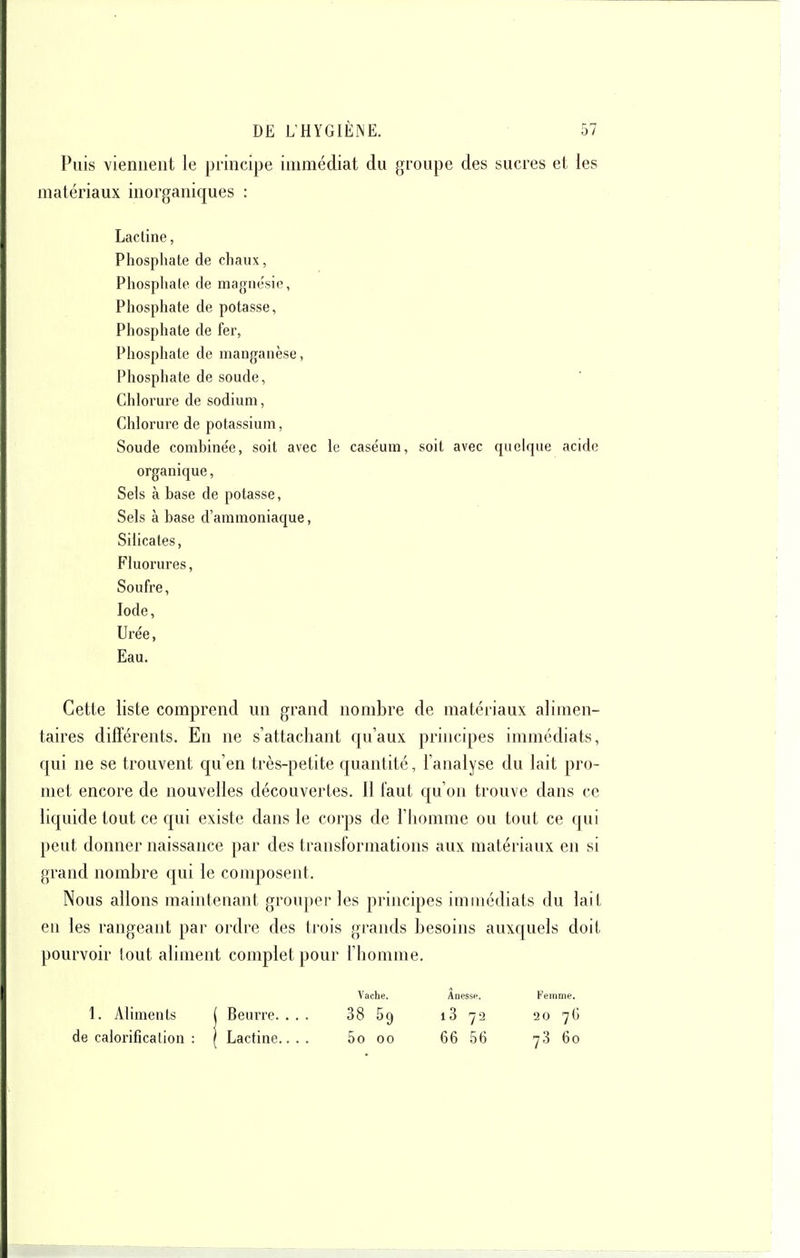 DE L'HYGIÈNE. 57

Puis viennent le principe immédiat du groupe des sucres et les matériaux inorganiques :

Lactine,
Phosphate de chaux,
Phosphate de magnésie,
Phosphate de potasse,
Phosphate de fer,
Phosphate de manganèse,
Phosphate de soude,
Chlorure de sodium,
Chlorure de potassium,
Soude combinée, soit avec le caséum, soit avec quelque acide organique,
Sels à base de potasse,
Sels à base d'ammoniaque,
Silicates,
Fluorures,
Soufre,
Iode,
Urée,
Eau.

Cette liste comprend un grand nombre de matériaux alimentaires différents. En ne s'attachant qu'aux principes immédiats, qui ne se trouvent qu'en très-petite quantité, l'analyse du lait promet encore de nouvelles découvertes. Il faut qu'on trouve dans ce liquide tout ce qui existe dans le corps de l'homme ou tout ce qui peut donner naissance par des transformations aux matériaux en si grand nombre qui le composent.

Nous allons maintenant grouper les principes immédiats du lait en les rangeant par ordre des trois grands besoins auxquels doit pourvoir tout aliment complet pour l'homme.

| | | Vache. | Ânesse. | Femme. |
|---|---|---|---|---|
| 1. Aliments de calorification : | Beurre. . . . | 38 59 | 13 72 | 20 76 |
| | Lactine. . . . | 50 00 | 66 56 | 73 60 |